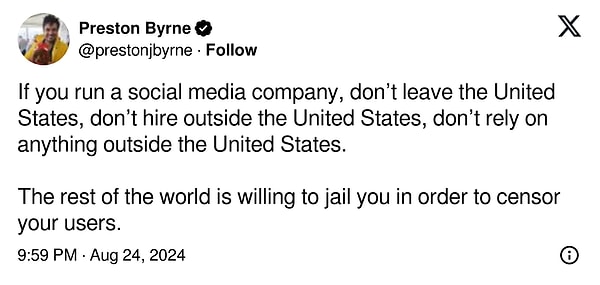 Preston Byrne
@prestonjbyrne · Follow

If you run a social media company, don't leave the United States, don't hire outside the United States, don't rely on anything outside the United States.

The rest of the world is willing to jail you in order to censor your users.

9:59 PM · Aug 24, 2024